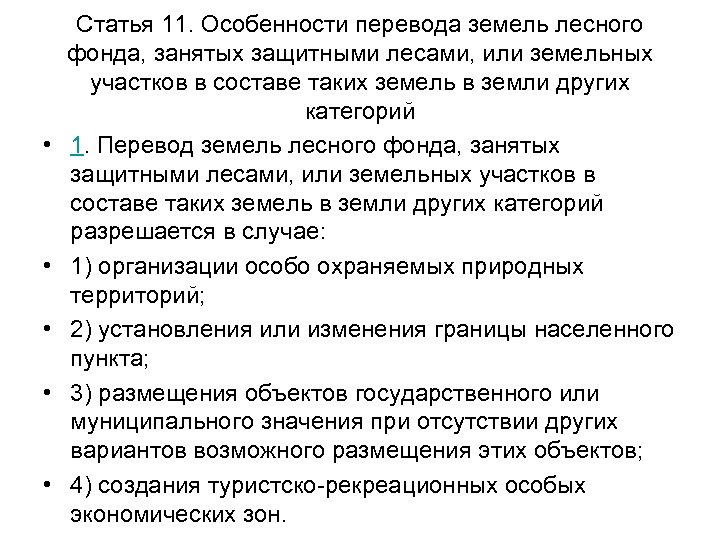 Статья 11. Особенности перевода земель лесного фонда, занятых защитными лесами, или земельных участков в составе таких земель в земли других категорий

• 1. Перевод земель лесного фонда, занятых защитными лесами, или земельных участков в составе таких земель в земли других категорий разрешается в случае:
• 1) организации особо охраняемых природных территорий;
• 2) установления или изменения границы населенного пункта;
• 3) размещения объектов государственного или муниципального значения при отсутствии других вариантов возможного размещения этих объектов;
• 4) создания туристско-рекреационных особых экономических зон.